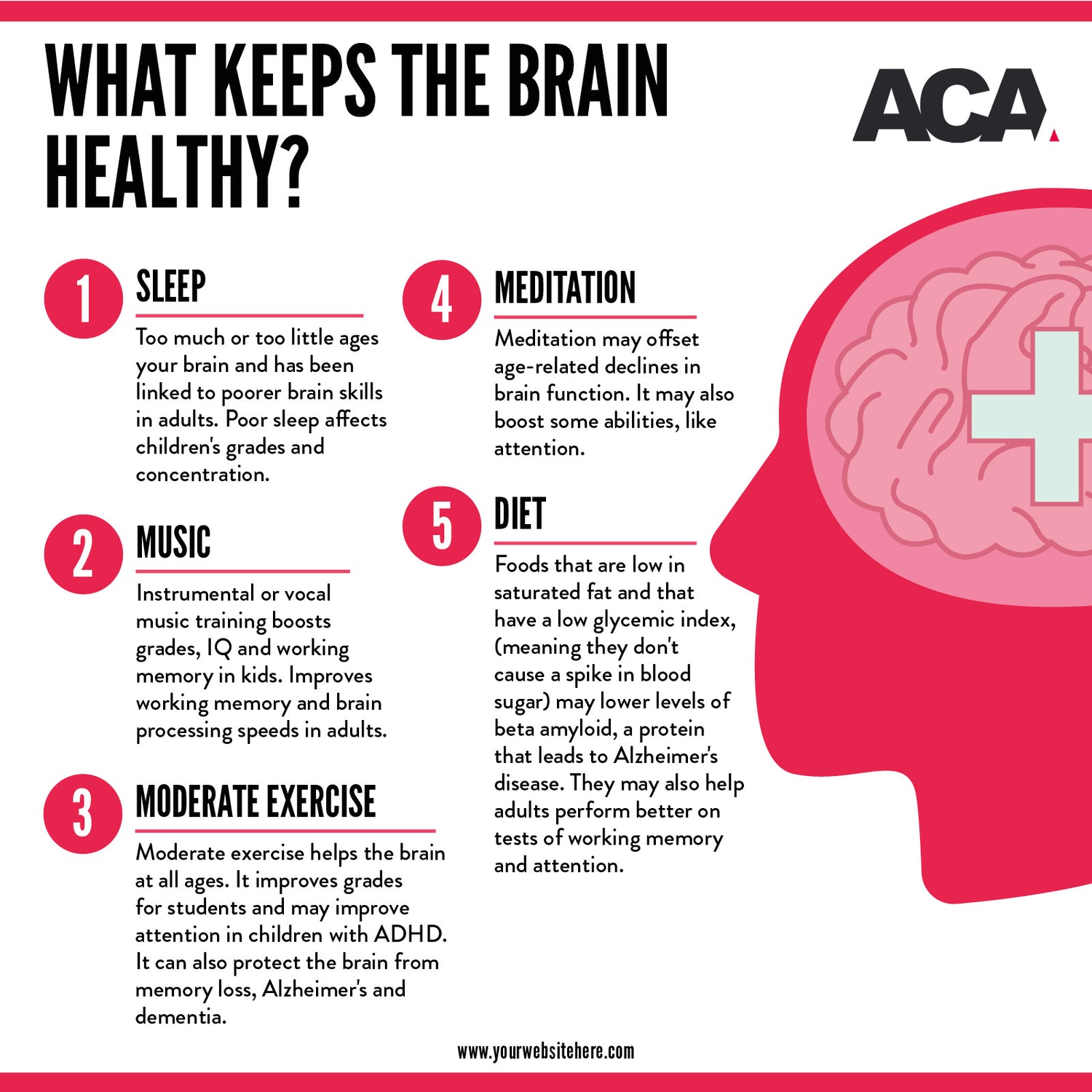 WHAT KEEPS THE BRAIN HEALTHY?

ACA

1 SLEEP

Too much or too little ages your brain and has been linked to poorer brain skills in adults. Poor sleep affects children's grades and concentration.

2 MUSIC

Instrumental or vocal music training boosts grades, IQ and working memory in kids. Improves working memory and brain processing speeds in adults.

3 MODERATE EXERCISE

Moderate exercise helps the brain at all ages. It improves grades for students and may improve attention in children with ADHD. It can also protect the brain from memory loss, Alzheimer's and dementia.

4 MEDITATION

Meditation may offset age-related declines in brain function. It may also boost some abilities, like attention.

5 DIET

Foods that are low in saturated fat and that have a low glycemic index, (meaning they don't cause a spike in blood sugar) may lower levels of beta amyloid, a protein that leads to Alzheimer's disease. They may also help adults perform better on tests of working memory and attention.

www.yourwebsitehere.com